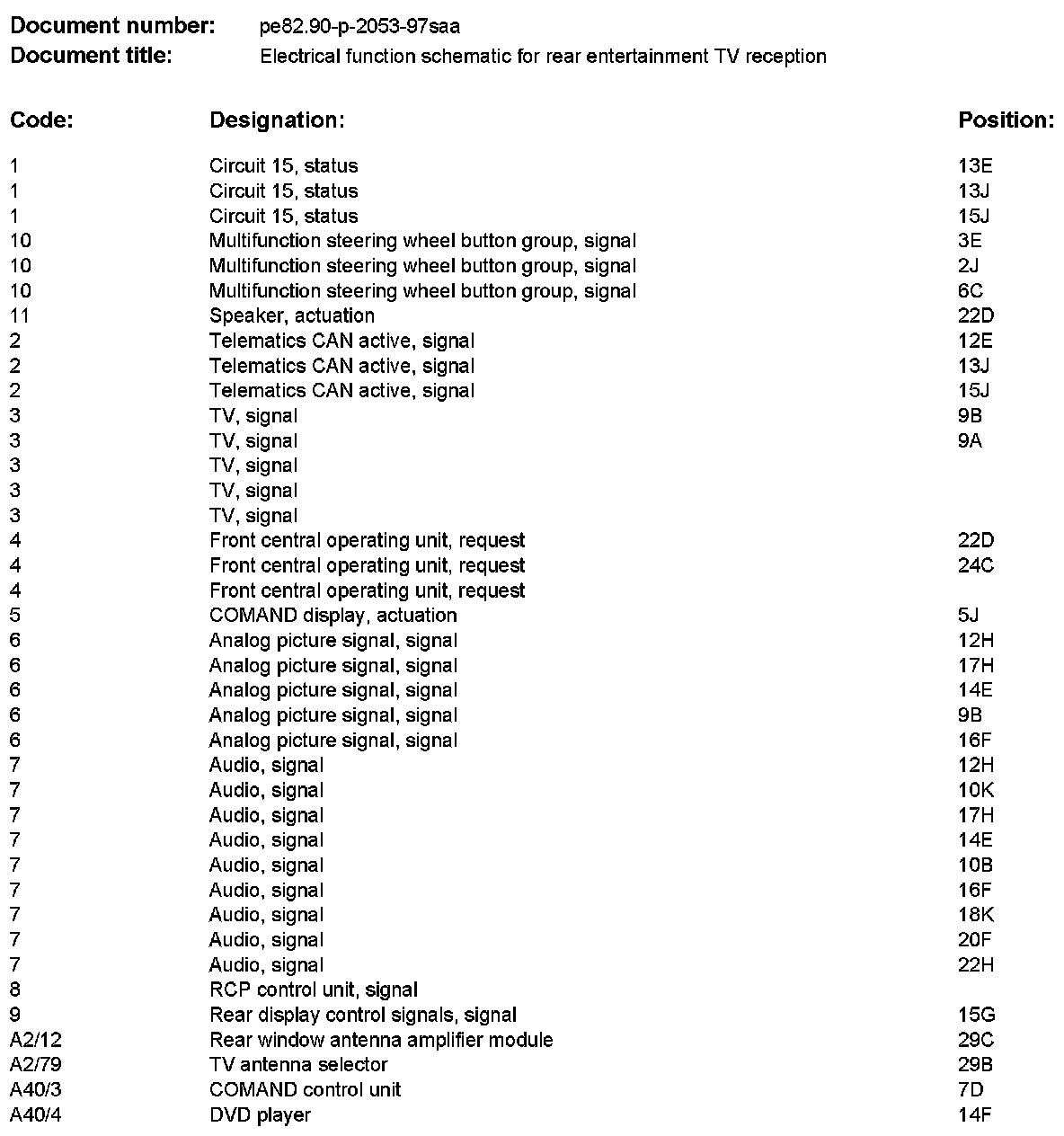 **Document number:** pe82.90-p-2053-97saa
**Document title:** Electrical function schematic for rear entertainment TV reception

| Code: | Designation: | Position: |
|---|---|---|
| 1 | Circuit 15, status | 13E |
| 1 | Circuit 15, status | 13J |
| 1 | Circuit 15, status | 15J |
| 10 | Multifunction steering wheel button group, signal | 3E |
| 10 | Multifunction steering wheel button group, signal | 2J |
| 10 | Multifunction steering wheel button group, signal | 6C |
| 11 | Speaker, actuation | 22D |
| 2 | Telematics CAN active, signal | 12E |
| 2 | Telematics CAN active, signal | 13J |
| 2 | Telematics CAN active, signal | 15J |
| 3 | TV, signal | 9B |
| 3 | TV, signal | 9A |
| 3 | TV, signal | |
| 3 | TV, signal | |
| 3 | TV, signal | |
| 4 | Front central operating unit, request | 22D |
| 4 | Front central operating unit, request | 24C |
| 4 | Front central operating unit, request | |
| 5 | COMAND display, actuation | 5J |
| 6 | Analog picture signal, signal | 12H |
| 6 | Analog picture signal, signal | 17H |
| 6 | Analog picture signal, signal | 14E |
| 6 | Analog picture signal, signal | 9B |
| 6 | Analog picture signal, signal | 16F |
| 7 | Audio, signal | 12H |
| 7 | Audio, signal | 10K |
| 7 | Audio, signal | 17H |
| 7 | Audio, signal | 14E |
| 7 | Audio, signal | 10B |
| 7 | Audio, signal | 16F |
| 7 | Audio, signal | 18K |
| 7 | Audio, signal | 20F |
| 7 | Audio, signal | 22H |
| 8 | RCP control unit, signal | |
| 9 | Rear display control signals, signal | 15G |
| A2/12 | Rear window antenna amplifier module | 29C |
| A2/79 | TV antenna selector | 29B |
| A40/3 | COMAND control unit | 7D |
| A40/4 | DVD player | 14F |